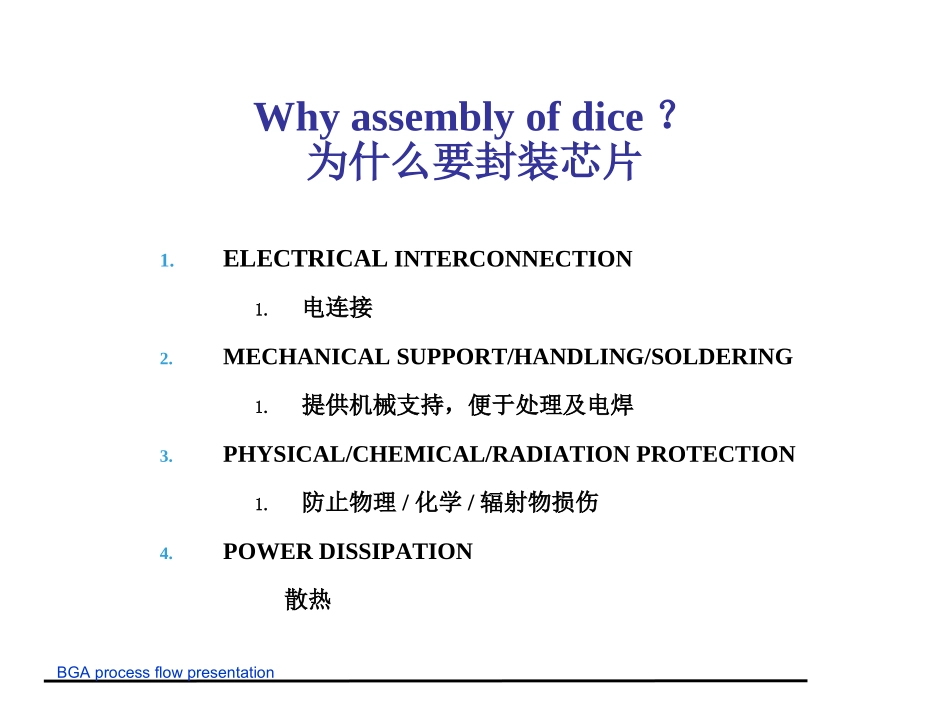 Why assembly of dice？
为什么要封装芯片

1. ELECTRICAL INTERCONNECTION

1. 电连接

2. MECHANICAL SUPPORT/HANDLING/SOLDERING

1. 提供机械支持，便于处理及电焊

3. PHYSICAL/CHEMICAL/RADIATION PROTECTION

1. 防止物理 / 化学 / 辐射物损伤

4. POWER DISSIPATION

散热

BGA process flow presentation